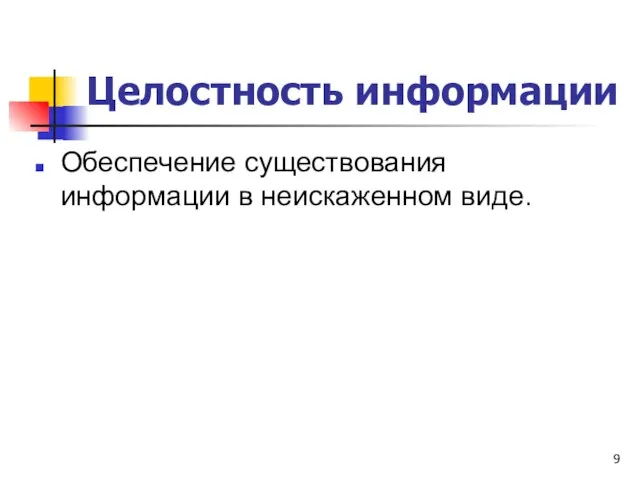 Целостность информации

Обеспечение существования информации в неискаженном виде.

9